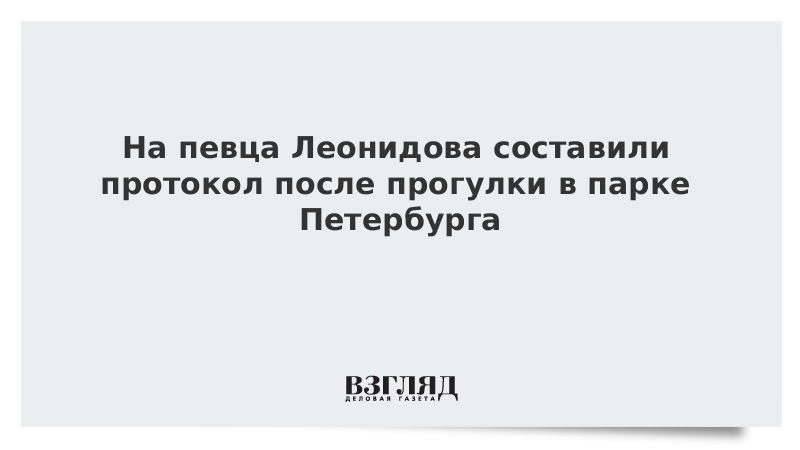 На певца Леонидова составили протокол после прогулки в парке Петербурга

ВЗГЛЯД
ДЕЛОВАЯ ГАЗЕТА